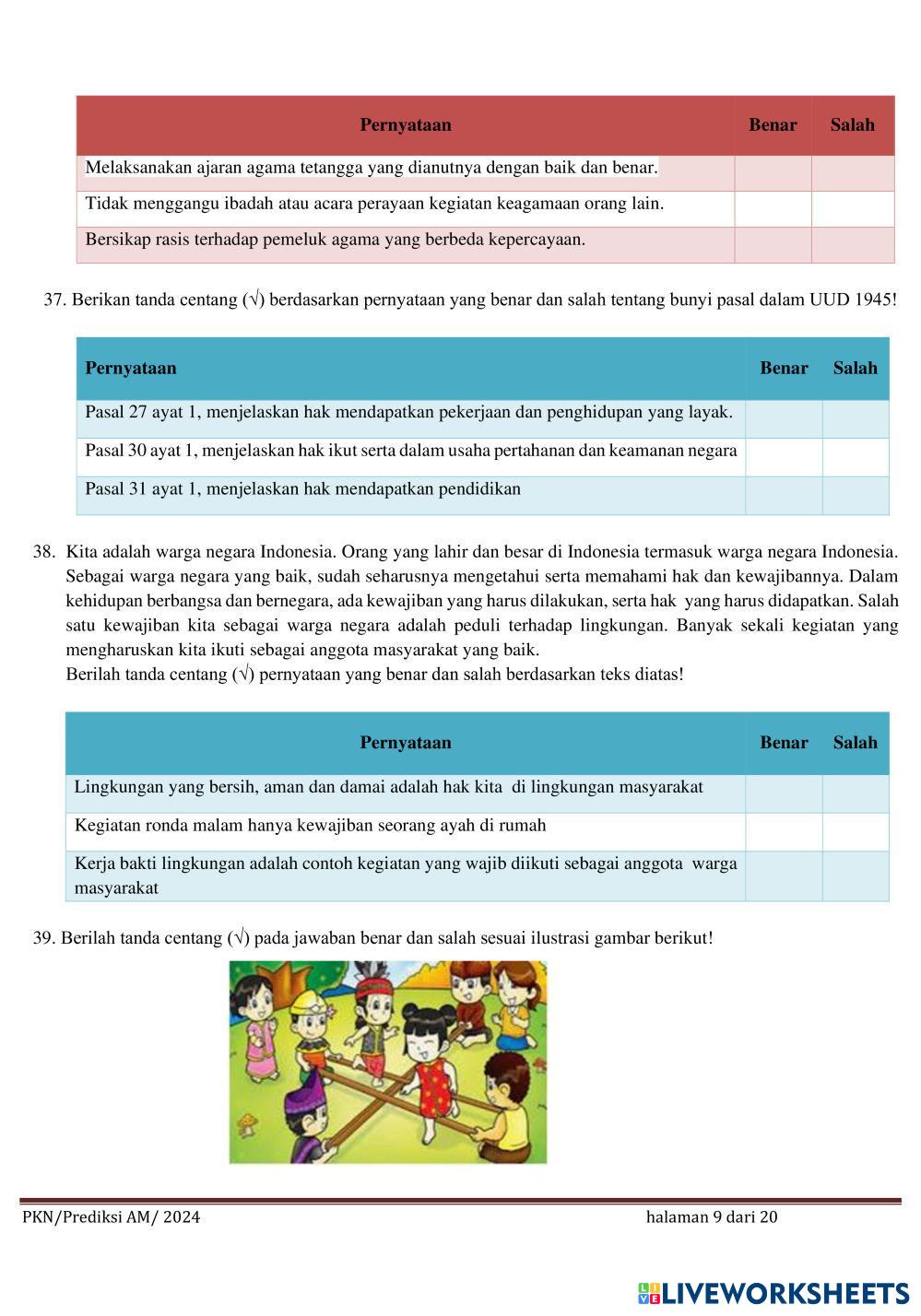 | Pernyataan | Benar | Salah |
|---|---|---|
| Melaksanakan ajaran agama tetangga yang dianutnya dengan baik dan benar. | | |
| Tidak menggangu ibadah atau acara perayaan kegiatan keagamaan orang lain. | | |
| Bersikap rasis terhadap pemeluk agama yang berbeda kepercayaan. | | |

37. Berikan tanda centang (√) berdasarkan pernyataan yang benar dan salah tentang bunyi pasal dalam UUD 1945!

| Pernyataan | Benar | Salah |
|---|---|---|
| Pasal 27 ayat 1, menjelaskan hak mendapatkan pekerjaan dan penghidupan yang layak. | | |
| Pasal 30 ayat 1, menjelaskan hak ikut serta dalam usaha pertahanan dan keamanan negara | | |
| Pasal 31 ayat 1, menjelaskan hak mendapatkan pendidikan | | |

38. Kita adalah warga negara Indonesia. Orang yang lahir dan besar di Indonesia termasuk warga negara Indonesia. Sebagai warga negara yang baik, sudah seharusnya mengetahui serta memahami hak dan kewajibannya. Dalam kehidupan berbangsa dan bernegara, ada kewajiban yang harus dilakukan, serta hak yang harus didapatkan. Salah satu kewajiban kita sebagai warga negara adalah peduli terhadap lingkungan. Banyak sekali kegiatan yang mengharuskan kita ikuti sebagai anggota masyarakat yang baik.
Berilah tanda centang (√) pernyataan yang benar dan salah berdasarkan teks diatas!

| Pernyataan | Benar | Salah |
|---|---|---|
| Lingkungan yang bersih, aman dan damai adalah hak kita di lingkungan masyarakat | | |
| Kegiatan ronda malam hanya kewajiban seorang ayah di rumah | | |
| Kerja bakti lingkungan adalah contoh kegiatan yang wajib diikuti sebagai anggota warga masyarakat | | |

39. Berilah tanda centang (√) pada jawaban benar dan salah sesuai ilustrasi gambar berikut!

PKN/Prediksi AM/ 2024
halaman 9 dari 20

LIVEWORKSHEETS